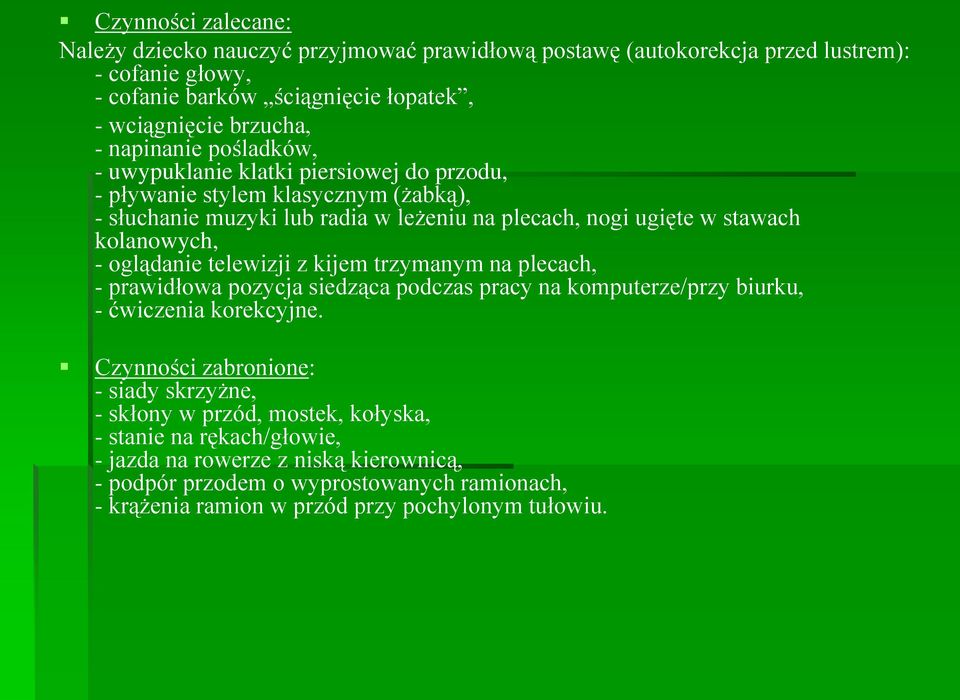 Czynności zalecane:
Należy dziecko nauczyć przyjmować prawidłową postawę (autokorekcja przed lustrem):
- cofanie głowy,
- cofanie barków „ściągnięcie łopatek”,
- wciągnięcie brzucha,
- napinanie pośladków,
- uwypuklanie klatki piersiowej do przodu,
- pływanie stylem klasycznym (żabką),
- słuchanie muzyki lub radia w leżeniu na plecach, nogi ugięte w stawach kolanowych,
- oglądanie telewizji z kijem trzymanym na plecach,
- prawidłowa pozycja siedząca podczas pracy na komputerze/przy biurku,
- ćwiczenia korekcyjne.

Czynności zabronione:
- siady skrzyżne,
- skłony w przód, mostek, kołyska,
- stanie na rękach/głowie,
- jazda na rowerze z niską kierownicą,
- podpór przodem o wyprostowanych ramionach,
- krążenia ramion w przód przy pochylonym tułowiu.